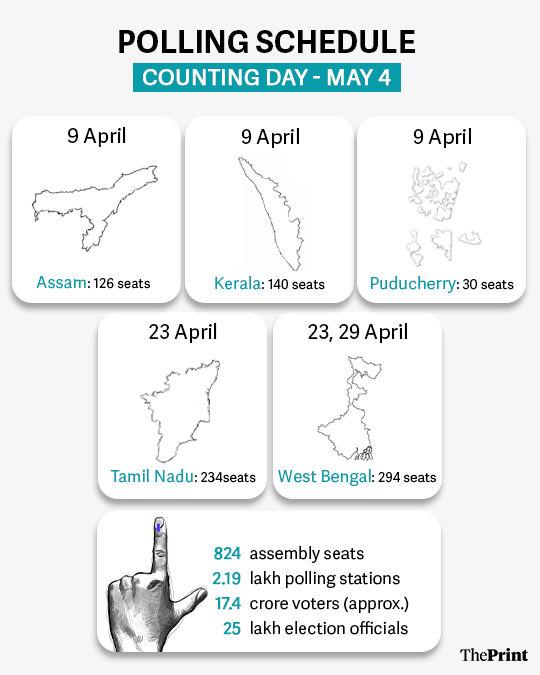 POLLING SCHEDULE
COUNTING DAY - MAY 4

9 April
Assam: 126 seats

9 April
Kerala: 140 seats

9 April
Puducherry: 30 seats

23 April
Tamil Nadu: 234seats

23, 29 April
West Bengal: 294 seats

824 assembly seats
2.19 lakh polling stations
17.4 crore voters (approx.)
25 lakh election officials

ThePrint